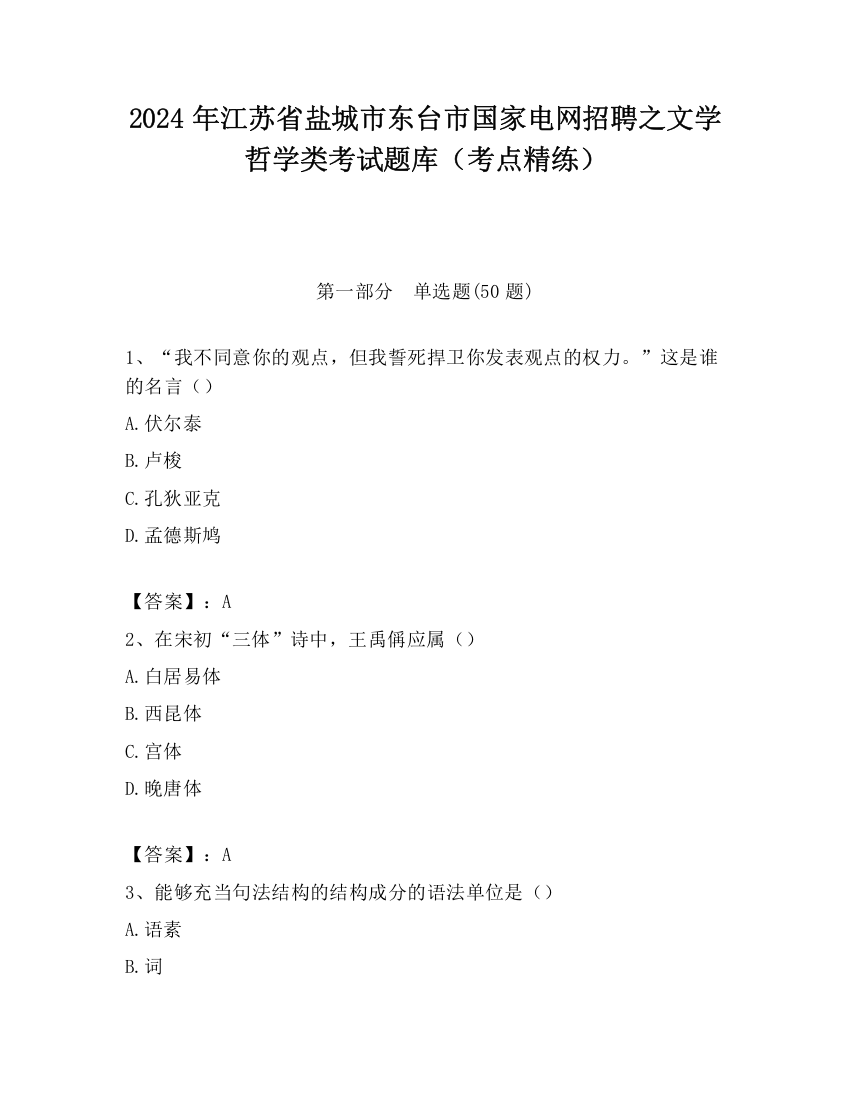 2024 年江苏省盐城市东台市国家电网招聘之文学哲学类考试题库（考点精练）

第一部分　单选题(50 题)

1、“我不同意你的观点，但我誓死捍卫你发表观点的权力。”这是谁的名言（）

A.伏尔泰

B.卢梭

C.孔狄亚克

D.孟德斯鸠

【答案】：A

2、在宋初“三体”诗中，王禹偁应属（）

A.白居易体

B.西昆体

C.宫体

D.晚唐体

【答案】：A

3、能够充当句法结构的结构成分的语法单位是（）

A.语素

B.词